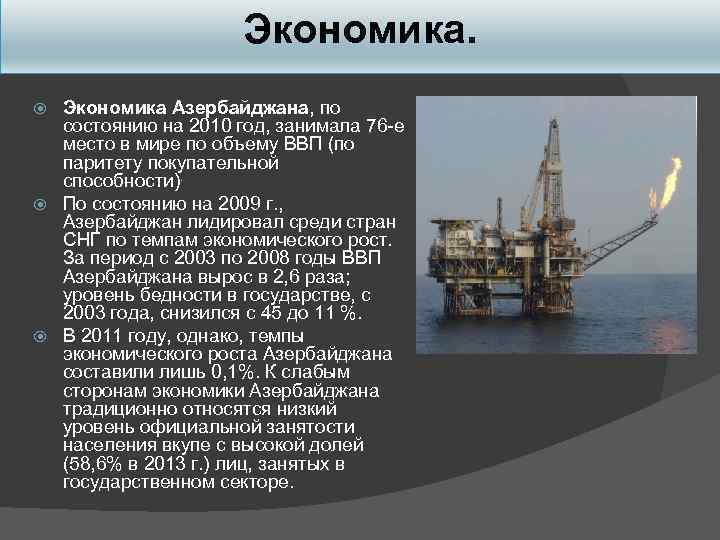 Экономика.

Экономика Азербайджана, по состоянию на 2010 год, занимала 76-е место в мире по объему ВВП (по паритету покупательной способности)

По состоянию на 2009 г., Азербайджан лидировал среди стран СНГ по темпам экономического рост. За период с 2003 по 2008 годы ВВП Азербайджана вырос в 2,6 раза; уровень бедности в государстве, с 2003 года, снизился с 45 до 11 %.

В 2011 году, однако, темпы экономического роста Азербайджана составили лишь 0,1%. К слабым сторонам экономики Азербайджана традиционно относятся низкий уровень официальной занятости населения вкупе с высокой долей (58,6% в 2013 г.) лиц, занятых в государственном секторе.